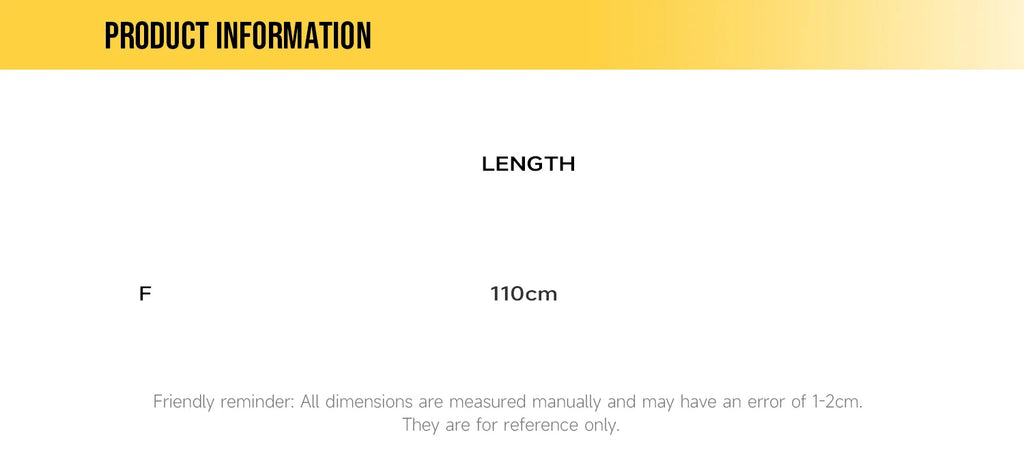 PRODUCT INFORMATION

|  | LENGTH |
|---|---|
| F | 110cm |

Friendly reminder: All dimensions are measured manually and may have an error of 1-2cm. They are for reference only.